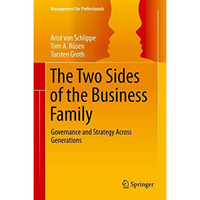 Management for Professionals

Arist von Schlippe
Tom A. Rüsen
Torsten Groth

The Two Sides of the Business Family

Governance and Strategy Across Generations

Springer